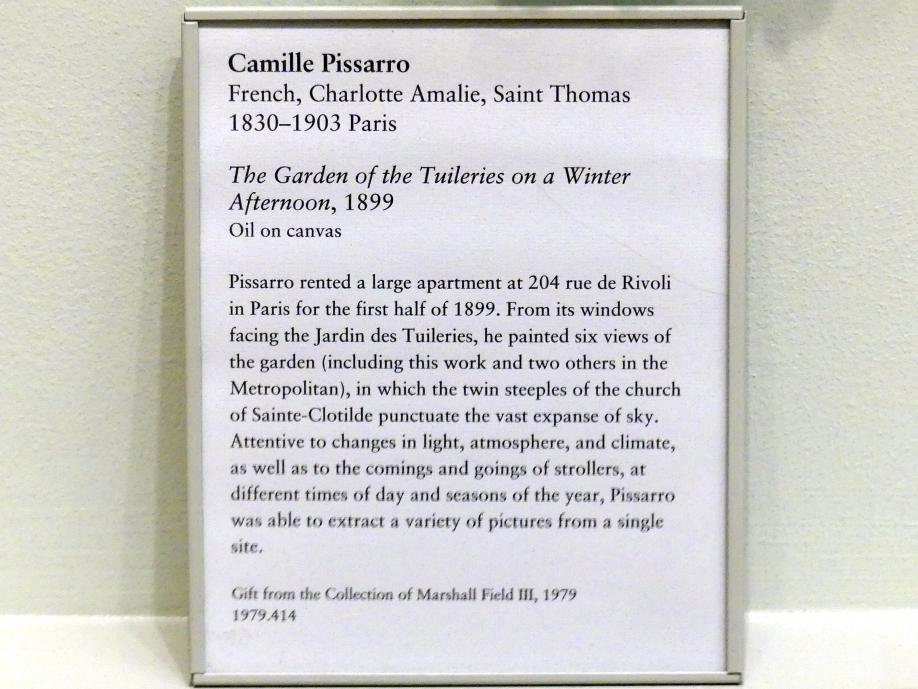 Camille Pissarro
French, Charlotte Amalie, Saint Thomas
1830–1903 Paris

The Garden of the Tuileries on a Winter Afternoon, 1899
Oil on canvas

Pissarro rented a large apartment at 204 rue de Rivoli in Paris for the first half of 1899. From its windows facing the Jardin des Tuileries, he painted six views of the garden (including this work and two others in the Metropolitan), in which the twin steeples of the church of Sainte-Clotilde punctuate the vast expanse of sky. Attentive to changes in light, atmosphere, and climate, as well as to the comings and goings of strollers, at different times of day and seasons of the year, Pissarro was able to extract a variety of pictures from a single site.

Gift from the Collection of Marshall Field III, 1979
1979.414